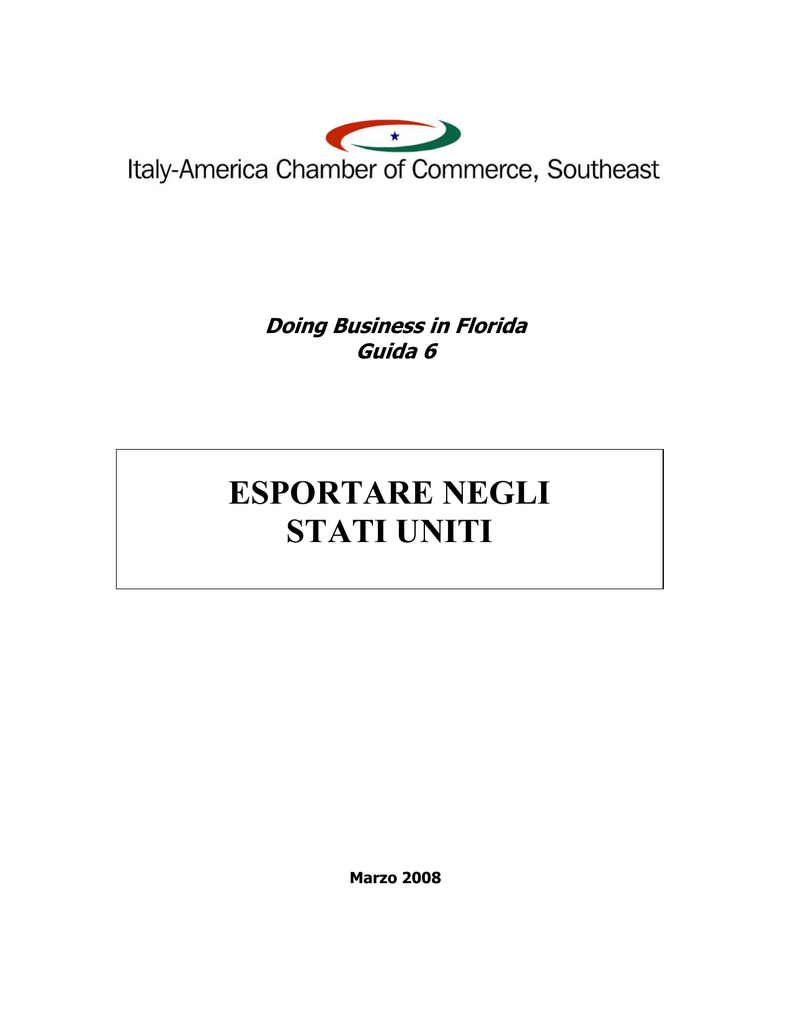 Italy-America Chamber of Commerce, Southeast

Doing Business in Florida
Guida 6

ESPORTARE NEGLI STATI UNITI

Marzo 2008